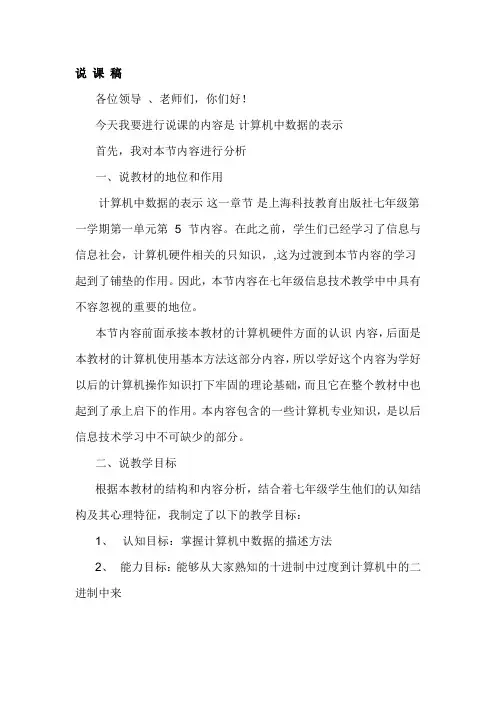 说 课 稿

各位领导 、老师们，你们好！

今天我要进行说课的内容是 计算机中数据的表示

首先，我对本节内容进行分析

一、说教材的地位和作用

计算机中数据的表示 这一章节 是上海科技教育出版社七年级第一学期第一单元第 5 节内容。在此之前，学生们已经学习了信息与信息社会，计算机硬件相关的只知识，,这为过渡到本节内容的学习起到了铺垫的作用。因此，本节内容在七年级信息技术教学中中具有不容忽视的重要的地位。

本节内容前面承接本教材的计算机硬件方面的认识 内容，后面是本教材的计算机使用基本方法这部分内容，所以学好这个内容为学好以后的计算机操作知识打下牢固的理论基础，而且它在整个教材中也起到了承上启下的作用。本内容包含的一些计算机专业知识，是以后信息技术学习中不可缺少的部分。

二、说教学目标

根据本教材的结构和内容分析，结合着七年级学生他们的认知结构及其心理特征，我制定了以下的教学目标：

1、 认知目标：掌握计算机中数据的描述方法

2、 能力目标：能够从大家熟知的十进制中过度到计算机中的二进制中来